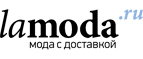 lamoda.ru
мода с доставкой